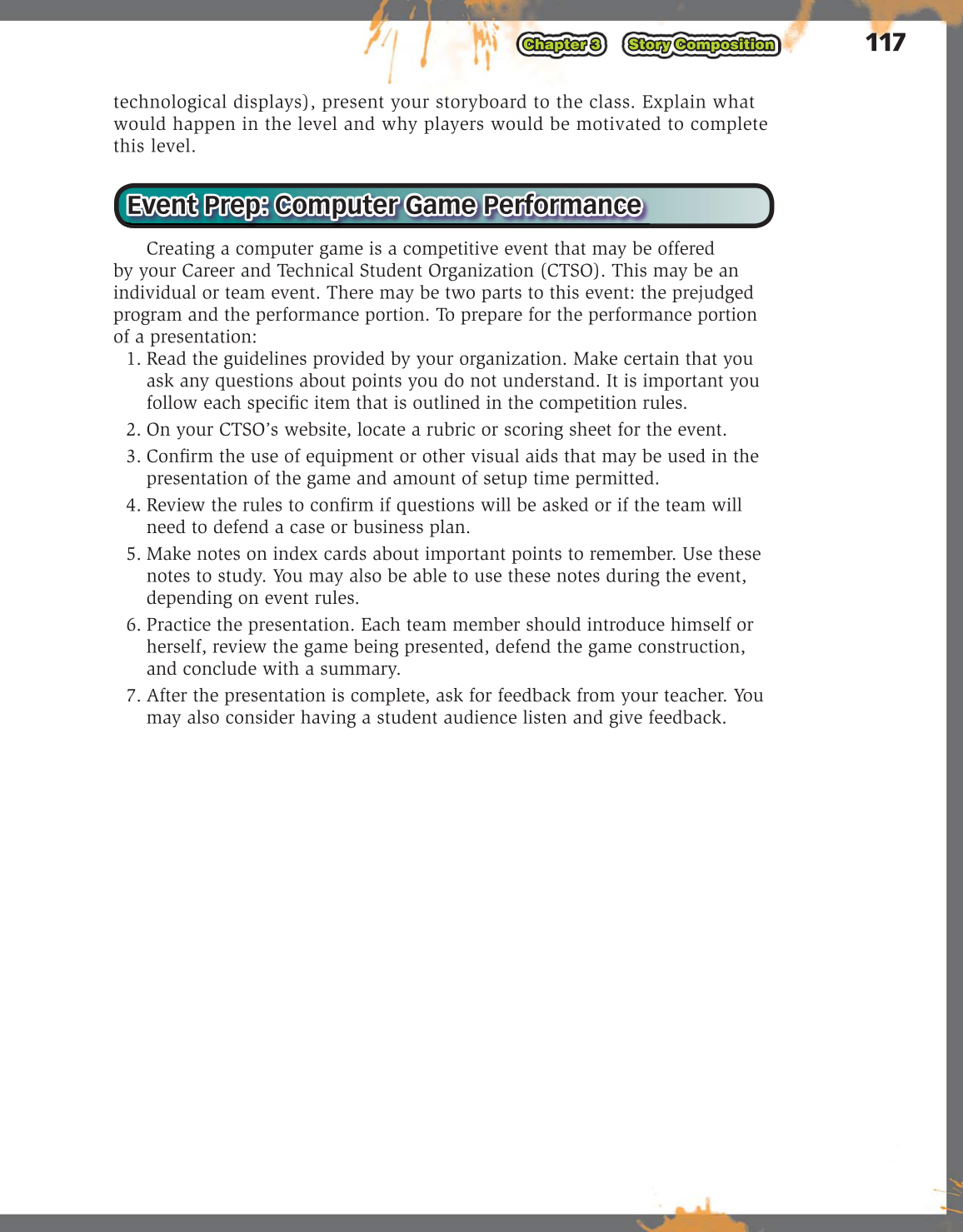 Chapter 3 Story Composition 117

technological displays), present your storyboard to the class. Explain what would happen in the level and why players would be motivated to complete this level.

Event Prep: Computer Game Performance

Creating a computer game is a competitive event that may be offered by your Career and Technical Student Organization (CTSO). This may be an individual or team event. There may be two parts to this event: the prejudged program and the performance portion. To prepare for the performance portion of a presentation:

1. Read the guidelines provided by your organization. Make certain that you ask any questions about points you do not understand. It is important you follow each specific item that is outlined in the competition rules.
2. On your CTSO's website, locate a rubric or scoring sheet for the event.
3. Confirm the use of equipment or other visual aids that may be used in the presentation of the game and amount of setup time permitted.
4. Review the rules to confirm if questions will be asked or if the team will need to defend a case or business plan.
5. Make notes on index cards about important points to remember. Use these notes to study. You may also be able to use these notes during the event, depending on event rules.
6. Practice the presentation. Each team member should introduce himself or herself, review the game being presented, defend the game construction, and conclude with a summary.
7. After the presentation is complete, ask for feedback from your teacher. You may also consider having a student audience listen and give feedback.